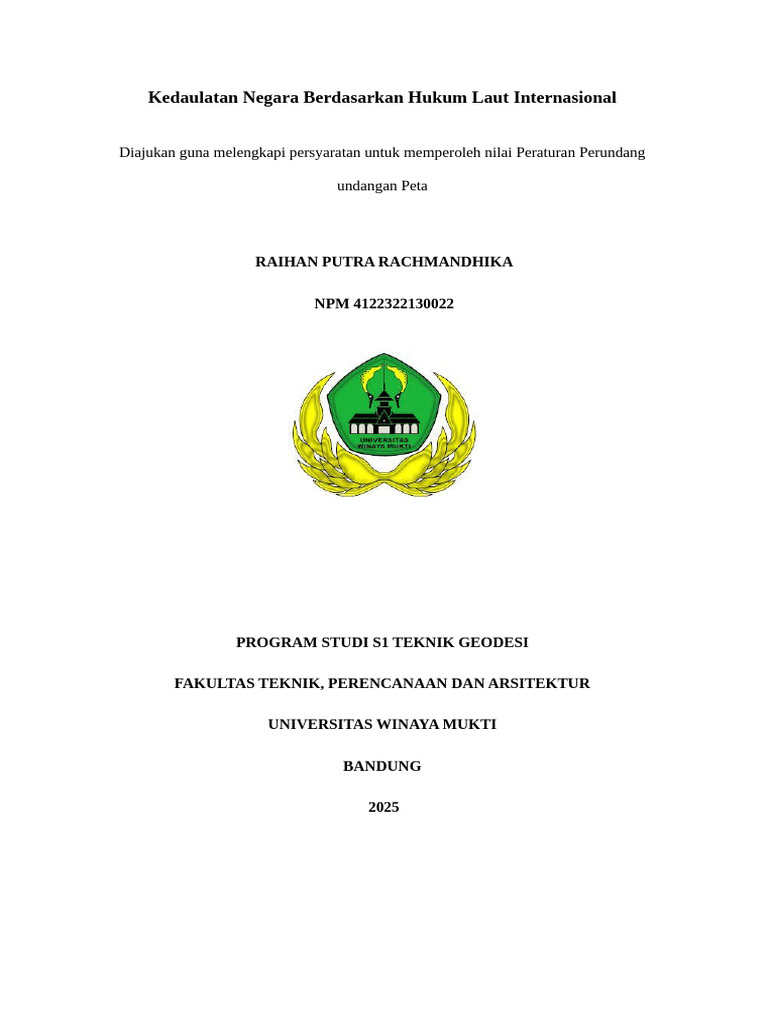 Kedaulatan Negara Berdasarkan Hukum Laut Internasional

Diajukan guna melengkapi persyaratan untuk memperoleh nilai Peraturan Perundang undangan Peta

RAIHAN PUTRA RACHMANDHIKA

NPM 4122322130022

UNIVERSITAS WINAYA MUKTI

PROGRAM STUDI S1 TEKNIK GEODESI

FAKULTAS TEKNIK, PERENCANAAN DAN ARSITEKTUR

UNIVERSITAS WINAYA MUKTI

BANDUNG

2025